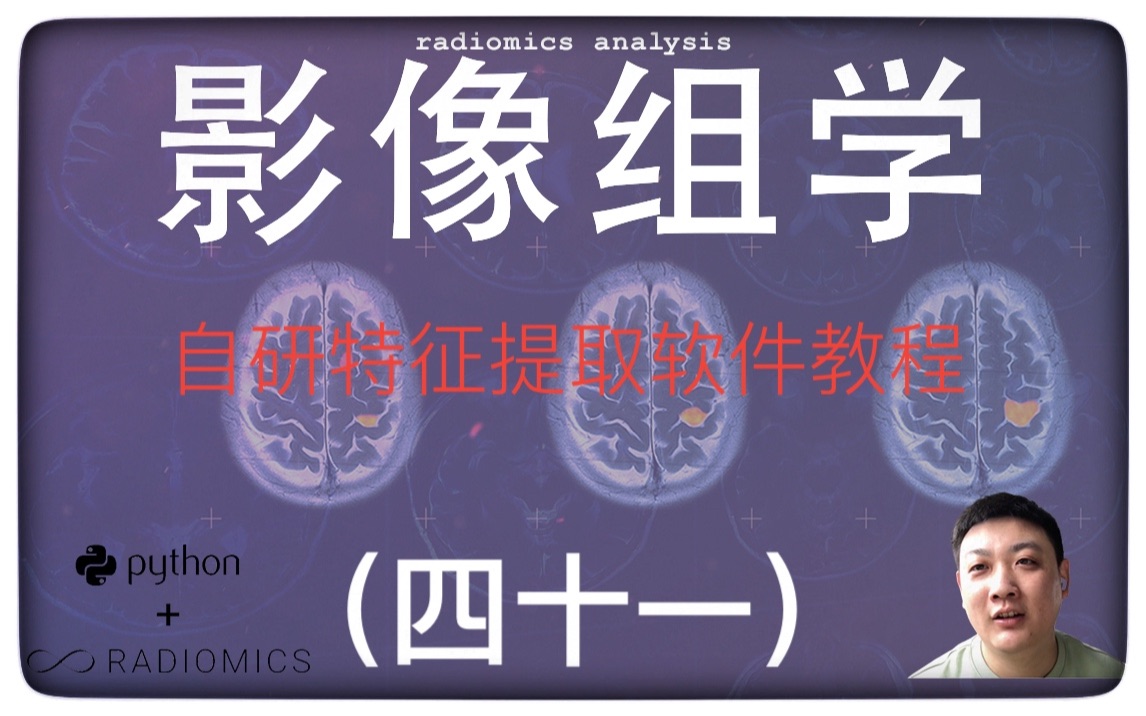 radiomics analysis

影像组学

自研特征提取软件教程

python
+
RADIOMICS

(四十一)